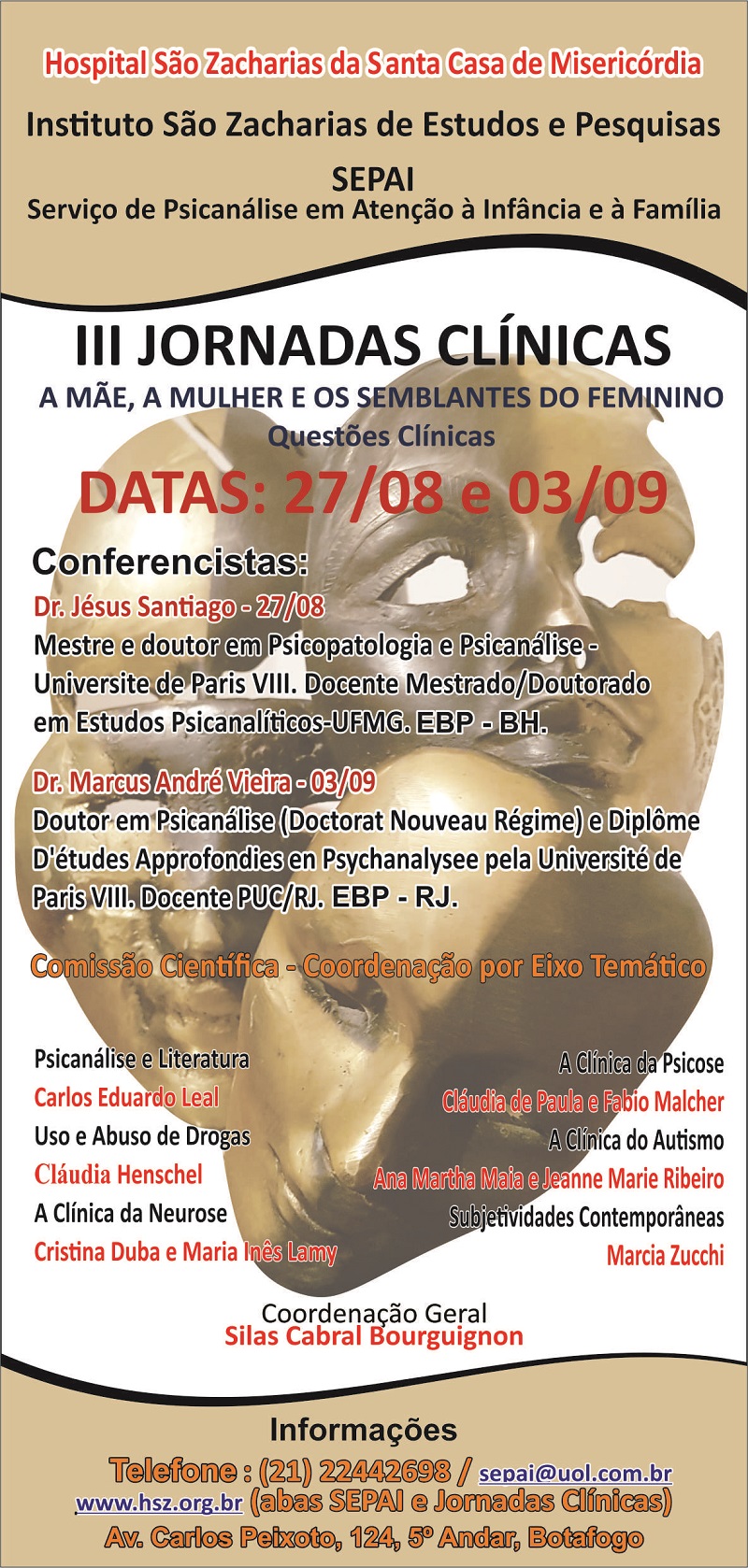 Hospital São Zacharias da Santa Casa de Misericórdia

Instituto São Zacharias de Estudos e Pesquisas

SEPAI
Serviço de Psicanálise em Atenção à Infância e à Família

III JORNADAS CLÍNICAS

A MÃE, A MULHER E OS SEMBLANTES DO FEMININO
Questões Clínicas

DATAS: 27/08 e 03/09

Conferencistas:

Dr. Jésus Santiago - 27/08
Mestre e doutor em Psicopatologia e Psicanálise - Universite de Paris VIII. Docente Mestrado/Doutorado em Estudos Psicanalíticos-UFMG. EBP - BH.

Dr. Marcus André Vieira - 03/09
Doutor em Psicanálise (Doctorat Nouveau Régime) e Diplôme D'études Approfondies en Psychanalysee pela Université de Paris VIII. Docente PUC/RJ. EBP - RJ.

Comissão Científica - Coordenação por Eixo Temático

Psicanálise e Literatura
Carlos Eduardo Leal
Uso e Abuso de Drogas
Cláudia Henschel
A Clínica da Neurose
Cristina Duba e Maria Inês Lamy

A Clínica da Psicose
Cláudia de Paula e Fabio Malcher
A Clínica do Autismo
Ana Martha Maia e Jeanne Marie Ribeiro
Subjetividades Contemporâneas
Marcia Zucchi

Coordenação Geral
Silas Cabral Bourguignon

Informações
Telefone : (21) 22442698 / sepai@uol.com.br
www.hsz.org.br (abas SEPAI e Jornadas Clínicas)
Av. Carlos Peixoto, 124, 5º Andar, Botafogo